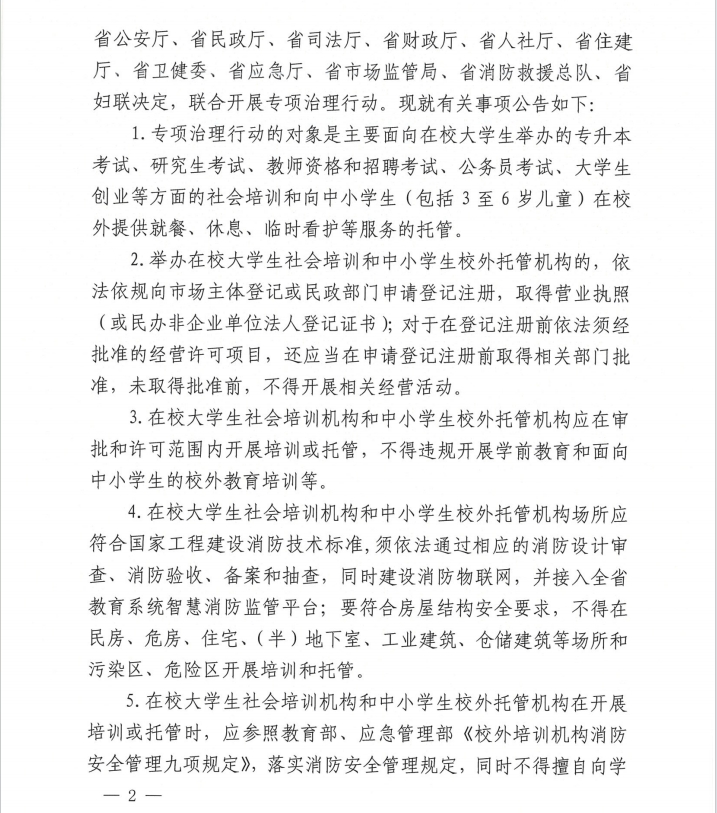 省公安厅、省民政厅、省司法厅、省财政厅、省人社厅、省住建厅、省卫健委、省应急厅、省市场监管局、省消防救援总队、省妇联决定，联合开展专项治理行动。现就有关事项公告如下：

1. 专项治理行动的对象是主要面向在校大学生举办的专升本考试、研究生考试、教师资格和招聘考试、公务员考试、大学生创业等方面的社会培训和向中小学生（包括 3 至 6 岁儿童）在校外提供就餐、休息、临时看护等服务的托管。

2. 举办在校大学生社会培训和中小学生校外托管机构的，依法依规向市场主体登记或民政部门申请登记注册，取得营业执照（或民办非企业单位法人登记证书）；对于在登记注册前依法须经批准的经营许可项目，还应当在申请登记注册前取得相关部门批准，未取得批准前，不得开展相关经营活动。

3. 在校大学生社会培训机构和中小学生校外托管机构应在审批和许可范围内开展培训或托管，不得违规开展学前教育和面向中小学生的校外教育培训等。

4. 在校大学生社会培训机构和中小学生校外托管机构场所应符合国家工程建设消防技术标准，须依法通过相应的消防设计审查、消防验收、备案和抽查，同时建设消防物联网，并接入全省教育系统智慧消防监管平台；要符合房屋结构安全要求，不得在民房、危房、住宅、（半）地下室、工业建筑、仓储建筑等场所和污染区、危险区开展培训和托管。

5. 在校大学生社会培训机构和中小学生校外托管机构在开展培训或托管时，应参照教育部、应急管理部《校外培训机构消防安全管理九项规定》，落实消防安全管理规定，同时不得擅自向学

— 2 —